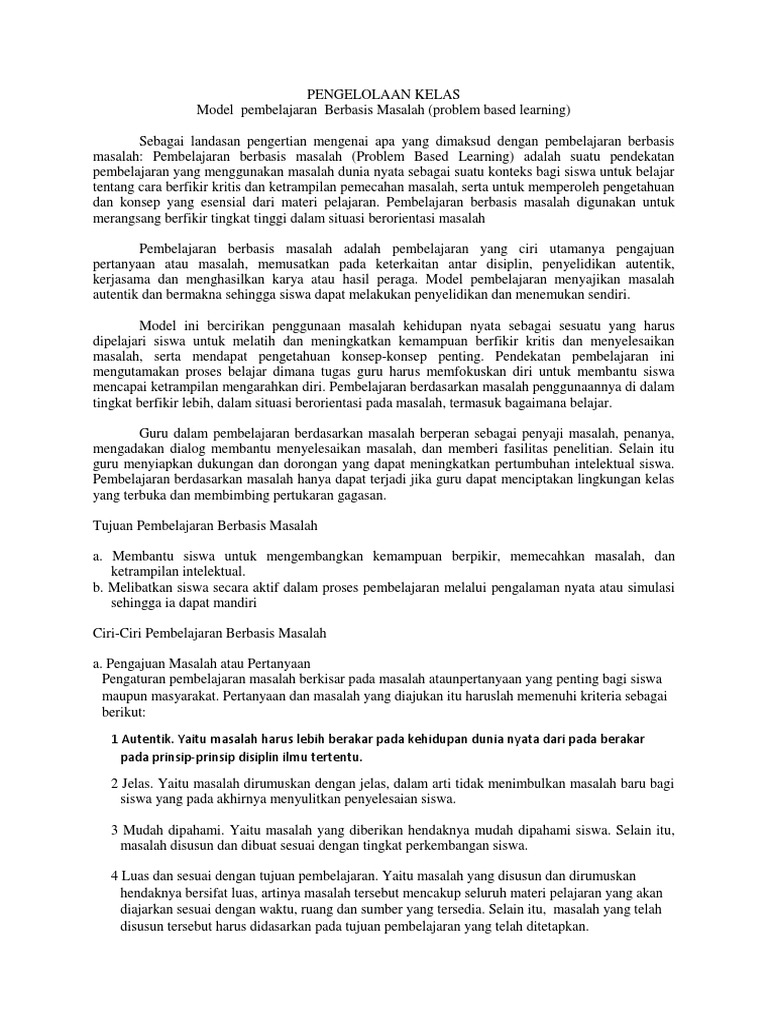 PENGELOLAAN KELAS
Model pembelajaran Berbasis Masalah (problem based learning)

Sebagai landasan pengertian mengenai apa yang dimaksud dengan pembelajaran berbasis masalah: Pembelajaran berbasis masalah (Problem Based Learning) adalah suatu pendekatan pembelajaran yang menggunakan masalah dunia nyata sebagai suatu konteks bagi siswa untuk belajar tentang cara berfikir kritis dan ketrampilan pemecahan masalah, serta untuk memperoleh pengetahuan dan konsep yang esensial dari materi pelajaran. Pembelajaran berbasis masalah digunakan untuk merangsang berfikir tingkat tinggi dalam situasi berorientasi masalah

Pembelajaran berbasis masalah adalah pembelajaran yang ciri utamanya pengajuan pertanyaan atau masalah, memusatkan pada keterkaitan antar disiplin, penyelidikan autentik, kerjasama dan menghasilkan karya atau hasil peraga. Model pembelajaran menyajikan masalah autentik dan bermakna sehingga siswa dapat melakukan penyelidikan dan menemukan sendiri.

Model ini bercirikan penggunaan masalah kehidupan nyata sebagai sesuatu yang harus dipelajari siswa untuk melatih dan meningkatkan kemampuan berfikir kritis dan menyelesaikan masalah, serta mendapat pengetahuan konsep-konsep penting. Pendekatan pembelajaran ini mengutamakan proses belajar dimana tugas guru harus memfokuskan diri untuk membantu siswa mencapai ketrampilan mengarahkan diri. Pembelajaran berdasarkan masalah penggunaannya di dalam tingkat berfikir lebih, dalam situasi berorientasi pada masalah, termasuk bagaimana belajar.

Guru dalam pembelajaran berdasarkan masalah berperan sebagai penyaji masalah, penanya, mengadakan dialog membantu menyelesaikan masalah, dan memberi fasilitas penelitian. Selain itu guru menyiapkan dukungan dan dorongan yang dapat meningkatkan pertumbuhan intelektual siswa. Pembelajaran berdasarkan masalah hanya dapat terjadi jika guru dapat menciptakan lingkungan kelas yang terbuka dan membimbing pertukaran gagasan.

Tujuan Pembelajaran Berbasis Masalah

a. Membantu siswa untuk mengembangkan kemampuan berpikir, memecahkan masalah, dan ketrampilan intelektual.
b. Melibatkan siswa secara aktif dalam proses pembelajaran melalui pengalaman nyata atau simulasi sehingga ia dapat mandiri

Ciri-Ciri Pembelajaran Berbasis Masalah

a. Pengajuan Masalah atau Pertanyaan
Pengaturan pembelajaran masalah berkisar pada masalah ataunpertanyaan yang penting bagi siswa maupun masyarakat. Pertanyaan dan masalah yang diajukan itu haruslah memenuhi kriteria sebagai berikut:

1 Autentik. Yaitu masalah harus lebih berakar pada kehidupan dunia nyata dari pada berakar pada prinsip-prinsip disiplin ilmu tertentu.

2 Jelas. Yaitu masalah dirumuskan dengan jelas, dalam arti tidak menimbulkan masalah baru bagi siswa yang pada akhirnya menyulitkan penyelesaian siswa.

3 Mudah dipahami. Yaitu masalah yang diberikan hendaknya mudah dipahami siswa. Selain itu, masalah disusun dan dibuat sesuai dengan tingkat perkembangan siswa.

4 Luas dan sesuai dengan tujuan pembelajaran. Yaitu masalah yang disusun dan dirumuskan hendaknya bersifat luas, artinya masalah tersebut mencakup seluruh materi pelajaran yang akan diajarkan sesuai dengan waktu, ruang dan sumber yang tersedia. Selain itu, masalah yang telah disusun tersebut harus didasarkan pada tujuan pembelajaran yang telah ditetapkan.